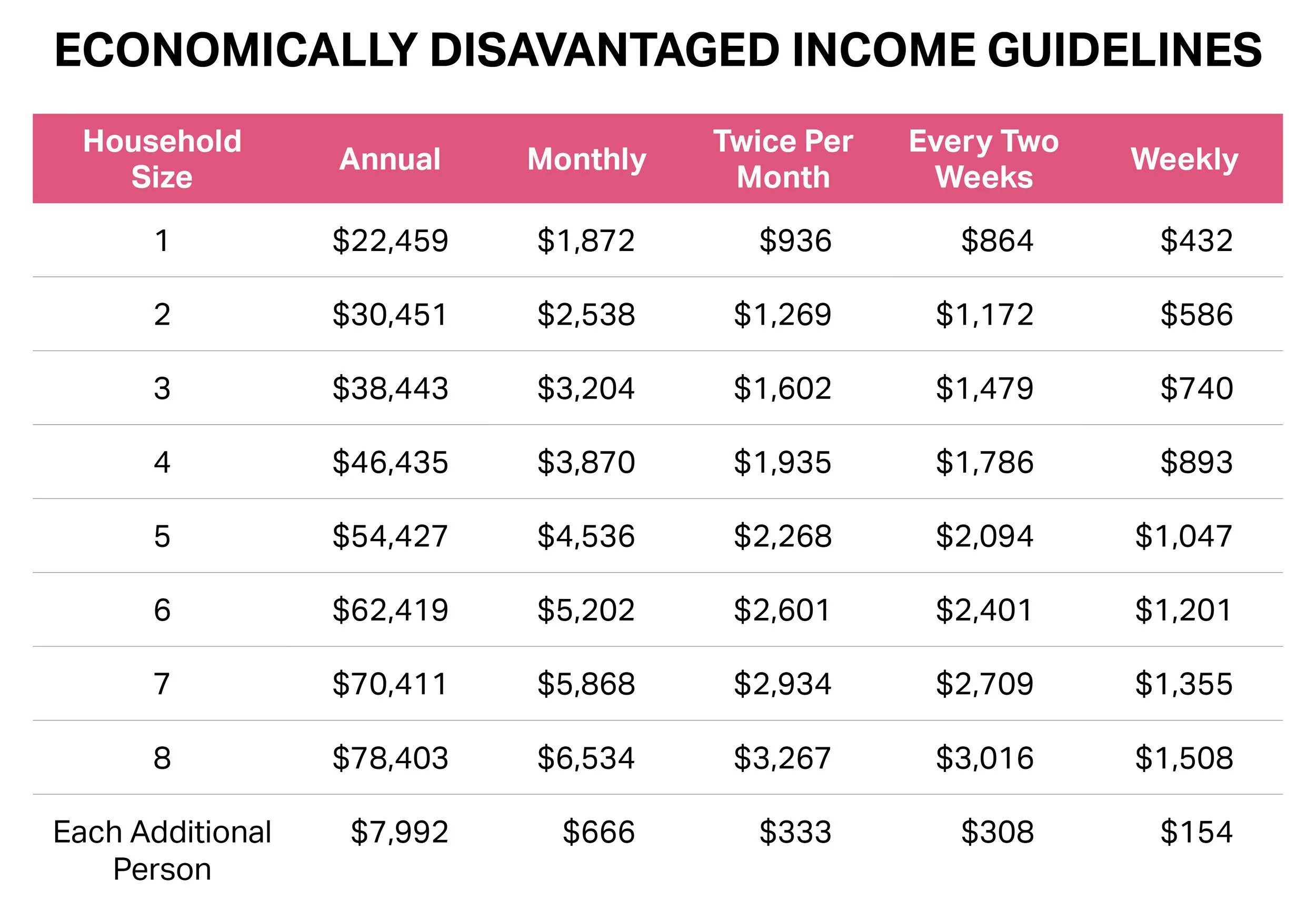 ECONOMICALLY DISAVANTAGED INCOME GUIDELINES

| Household Size | Annual | Monthly | Twice Per Month | Every Two Weeks | Weekly |
|---|---|---|---|---|---|
| 1 | \$22,459 | \$1,872 | \$936 | \$864 | \$432 |
| 2 | \$30,451 | \$2,538 | \$1,269 | \$1,172 | \$586 |
| 3 | \$38,443 | \$3,204 | \$1,602 | \$1,479 | \$740 |
| 4 | \$46,435 | \$3,870 | \$1,935 | \$1,786 | \$893 |
| 5 | \$54,427 | \$4,536 | \$2,268 | \$2,094 | \$1,047 |
| 6 | \$62,419 | \$5,202 | \$2,601 | \$2,401 | \$1,201 |
| 7 | \$70,411 | \$5,868 | \$2,934 | \$2,709 | \$1,355 |
| 8 | \$78,403 | \$6,534 | \$3,267 | \$3,016 | \$1,508 |
| Each Additional Person | \$7,992 | \$666 | \$333 | \$308 | \$154 |